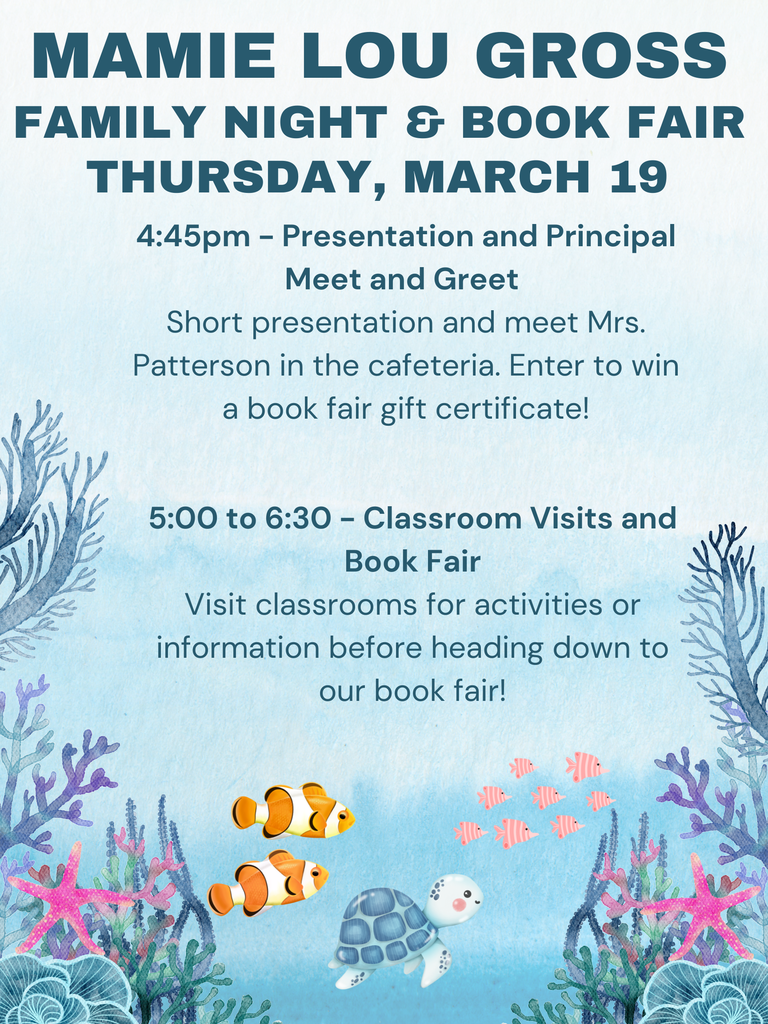 MAMIE LOU GROSS
FAMILY NIGHT & BOOK FAIR
THURSDAY, MARCH 19

4:45pm - Presentation and Principal Meet and Greet
Short presentation and meet Mrs. Patterson in the cafeteria. Enter to win a book fair gift certificate!

5:00 to 6:30 - Classroom Visits and Book Fair
Visit classrooms for activities or information before heading down to our book fair!